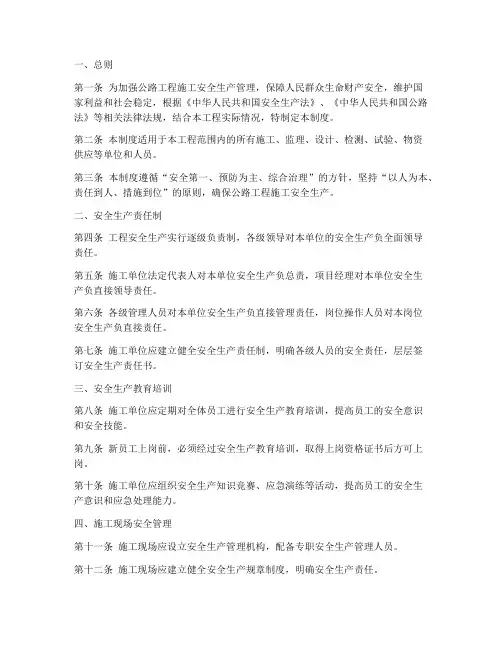 一、总则

第一条 为加强公路工程施工安全生产管理，保障人民群众生命财产安全，维护国家利益和社会稳定，根据《中华人民共和国安全生产法》、《中华人民共和国公路法》等相关法律法规，结合本工程实际情况，特制定本制度。

第二条 本制度适用于本工程范围内的所有施工、监理、设计、检测、试验、物资供应等单位和人员。

第三条 本制度遵循“安全第一、预防为主、综合治理”的方针，坚持“以人为本、责任到人、措施到位”的原则，确保公路工程施工安全生产。

二、安全生产责任制

第四条 工程安全生产实行逐级负责制，各级领导对本单位的安全生产负全面领导责任。

第五条 施工单位法定代表人对本单位安全生产负总责，项目经理对本单位安全生产负直接领导责任。

第六条 各级管理人员对本单位安全生产负直接管理责任，岗位操作人员对本岗位安全生产负直接责任。

第七条 施工单位应建立健全安全生产责任制，明确各级人员的安全责任，层层签订安全生产责任书。

三、安全生产教育培训

第八条 施工单位应定期对全体员工进行安全生产教育培训，提高员工的安全意识和安全技能。

第九条 新员工上岗前，必须经过安全生产教育培训，取得上岗资格证书后方可上岗。

第十条 施工单位应组织安全生产知识竞赛、应急演练等活动，提高员工的安全生产意识和应急处理能力。

四、施工现场安全管理

第十一条 施工现场应设立安全生产管理机构，配备专职安全生产管理人员。

第十二条 施工现场应建立健全安全生产规章制度，明确安全生产责任。